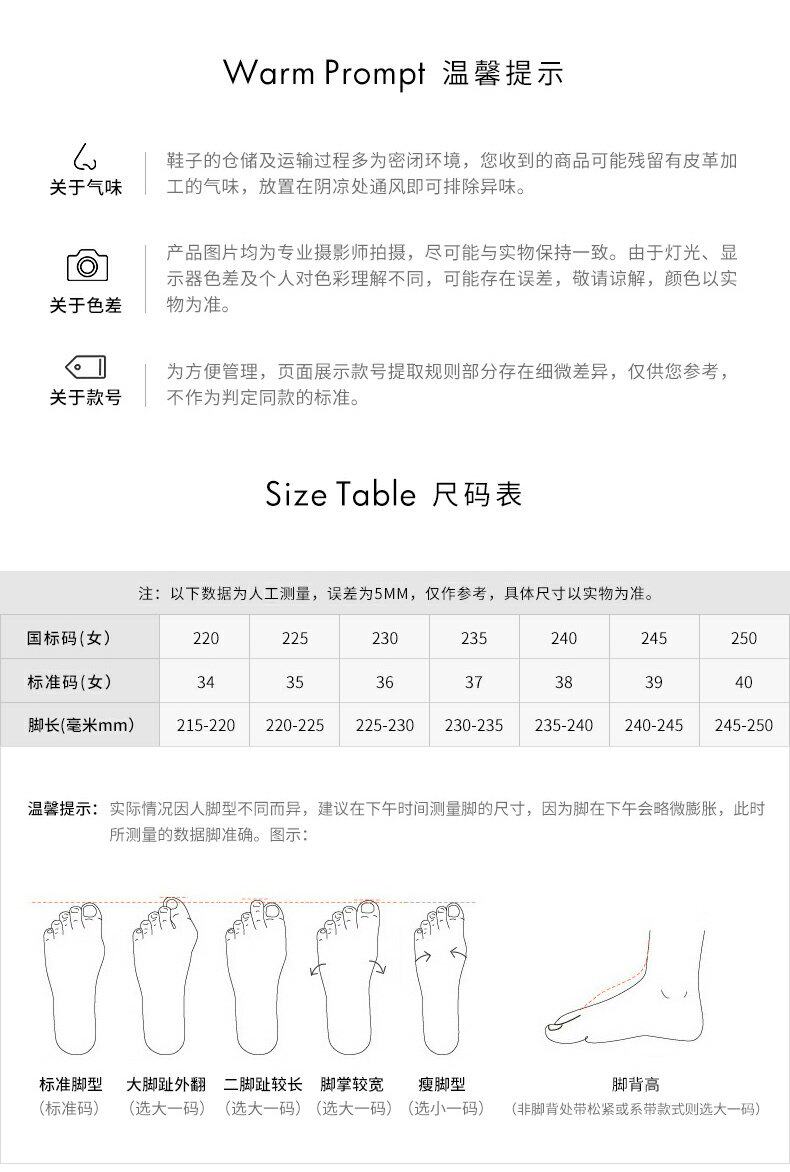 Warm Prompt 温馨提示

关于气味
鞋子的仓储及运输过程多为密闭环境，您收到的商品可能残留有皮革加工的气味，放置在阴凉处通风即可排除异味。

关于色差
产品图片均为专业摄影师拍摄，尽可能与实物保持一致。由于灯光、显示器色差及个人对色彩理解不同，可能存在误差，敬请谅解，颜色以实物为准。

关于款号
为方便管理，页面展示款号提取规则部分存在细微差异，仅供您参考，不作为判定同款的标准。

Size Table 尺码表

注：以下数据为人工测量，误差为5MM，仅作参考，具体尺寸以实物为准。

| 国标码(女) | 220 | 225 | 230 | 235 | 240 | 245 | 250 |
|---|---|---|---|---|---|---|---|
| 标准码(女) | 34 | 35 | 36 | 37 | 38 | 39 | 40 |
| 脚长(毫米mm) | 215-220 | 220-225 | 225-230 | 230-235 | 235-240 | 240-245 | 245-250 |

温馨提示：实际情况因人脚型不同而异，建议在下午时间测量脚的尺寸，因为脚在下午会略微膨胀，此时所测量的数据脚准确。图示：

标准脚型
（标准码）

大脚趾外翻
（选大一码）

二脚趾较长
（选大一码）

脚掌较宽
（选大一码）

瘦脚型
（选小一码）

脚背高
（非脚背处带松紧或系带款式则选大一码）